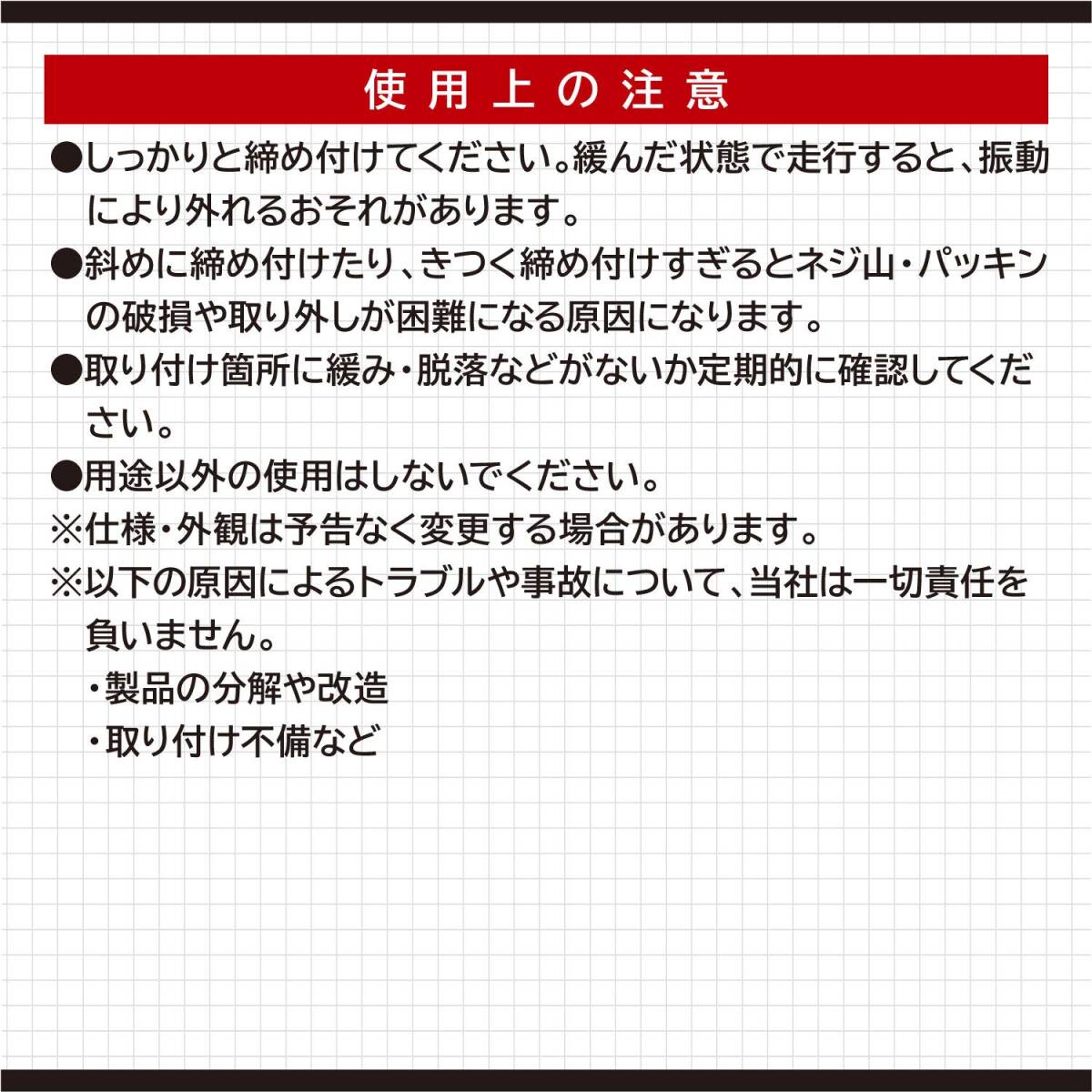 使用上の注意

●しっかりと締め付けてください。緩んだ状態で走行すると、振動により外れるおそれがあります。

●斜めに締め付けたり、きつく締め付けすぎるとネジ山・パッキンの破損や取り外しが困難になる原因になります。

●取り付け箇所に緩み・脱落などがないか定期的に確認してください。

●用途以外の使用はしないでください。

※仕様・外観は予告なく変更する場合があります。

※以下の原因によるトラブルや事故について、当社は一切責任を負いません。
・製品の分解や改造
・取り付け不備など